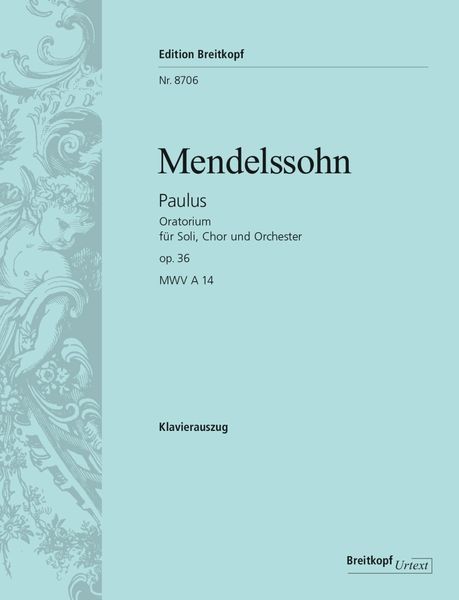 Edition Breitkopf

Nr. 8706

Mendelssohn

Paulus

Oratorium
für Soli, Chor und Orchester

op. 36

MWV A 14

Klavierauszug

Breitkopf Urtext